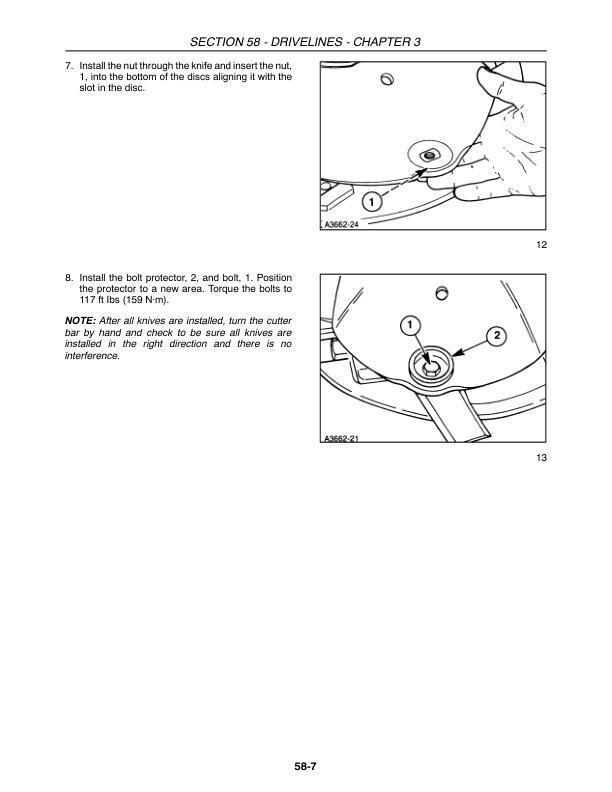 SECTION 58 - DRIVELINES - CHAPTER 3

7. Install the nut through the knife and insert the nut, 1, into the bottom of the discs aligning it with the slot in the disc.

1

A3662-24

12

8. Install the bolt protector, 2, and bolt, 1. Position the protector to a new area. Torque the bolts to 117 ft lbs (159 N·m).

NOTE: After all knives are installed, turn the cutter bar by hand and check to be sure all knives are installed in the right direction and there is no interference.

1

2

A3662-21

13

58-7